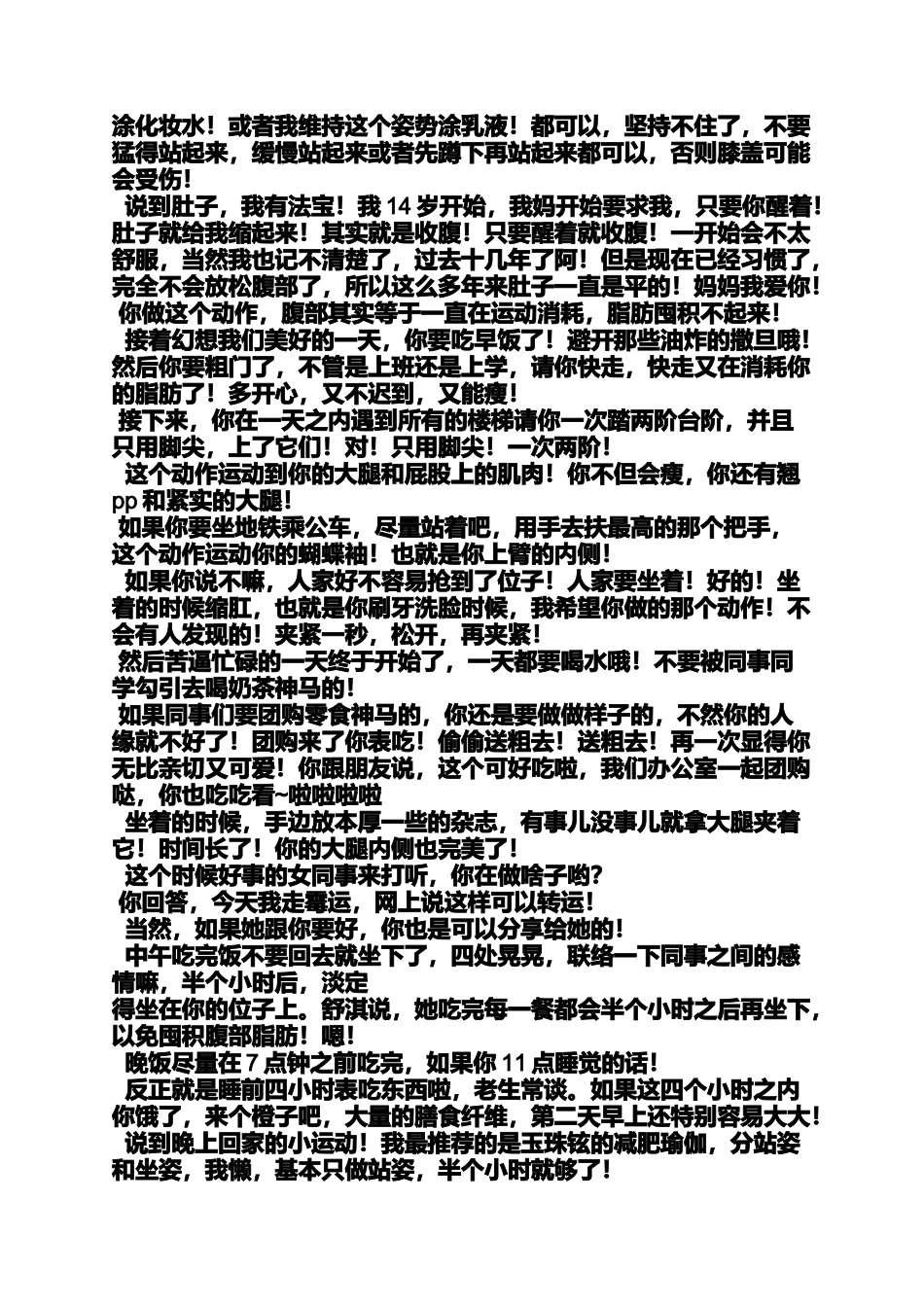 涂化妆水！或者我维持这个姿势涂乳液！都可以，坚持不住了，不要猛得站起来，缓慢站起来或者先蹲下再站起来都可以，否则膝盖可能会受伤！

说到肚子，我有法宝！我 14 岁开始，我妈开始要求我，只要你醒着！肚子就给我缩起来！其实就是收腹！只要醒着就收腹！一开始会不太舒服，当然我也记不清楚了，过去十几年了阿！但是现在已经习惯了，完全不会放松腹部了，所以这么多年来肚子一直是平的！妈妈我爱你！

你做这个动作，腹部其实等于一直在运动消耗，脂肪囤积不起来！

接着幻想我们美好的一天，你要吃早饭了！避开那些油炸的撒旦哦！然后你要粗门了，不管是上班还是上学，请你快走，快走又在消耗你的脂肪了！多开心，又不迟到，又能瘦！

接下来，你在一天之内遇到所有的楼梯请你一次踏两阶台阶，并且只用脚尖，上了它们！对！只用脚尖！一次两阶！

这个动作运动到你的大腿和屁股上的肌肉！你不但会瘦，你还有翘 pp 和紧实的大腿！

如果你要坐地铁乘公车，尽量站着吧，用手去扶最高的那个把手，这个动作运动你的蝴蝶袖！也就是你上臂的内侧！

如果你说不嘛，人家好不容易抢到了位子！人家要坐着！好的！坐着的时候缩肛，也就是你刷牙洗脸时候，我希望你做的那个动作！不会有人发现的！夹紧一秒，松开，再夹紧！

然后苦逼忙碌的一天终于开始了，一天都要喝水哦！不要被同事同学勾引去喝奶茶神马的！

如果同事们要团购零食神马的，你还是要做做样子的，不然你的人缘就不好了！团购来了你表吃！偷偷送粗去！送粗去！再一次显得你无比亲切又可爱！你跟朋友说，这个可好吃啦，我们办公室一起团购哒，你也吃吃看~啦啦啦啦

坐着的时候，手边放本厚一些的杂志，有事儿没事儿就拿大腿夹着它！时间长了！你的大腿内侧也完美了！

这个时候好事的女同事来打听，你在做啥子哟？

你回答，今天我走霉运，网上说这样可以转运！

当然，如果她跟你要好，你也是可以分享给她的！

中午吃完饭不要回去就坐下了，四处晃晃，联络一下同事之间的感情嘛，半个小时后，淡定
得坐在你的位子上。舒淇说，她吃完每一餐都会半个小时之后再坐下，以免囤积腹部脂肪！嗯！

晚饭尽量在 7 点钟之前吃完，如果你 11 点睡觉的话！

反正就是睡前四小时表吃东西啦，老生常谈。如果这四个小时之内你饿了，来个橙子吧，大量的膳食纤维，第二天早上还特别容易大大！

说到晚上回家的小运动！我最推荐的是玉珠铉的减肥瑜伽，分站姿和坐姿，我懒，基本只做站姿，半个小时就够了！